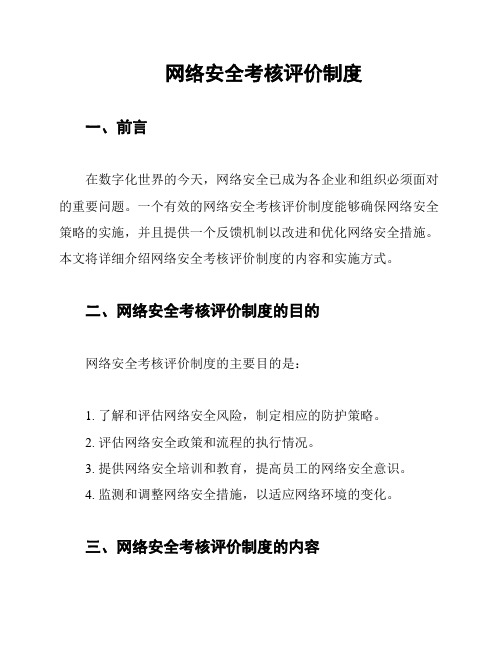 网络安全考核评价制度

一、前言

在数字化世界的今天，网络安全已成为各企业和组织必须面对的重要问题。一个有效的网络安全考核评价制度能够确保网络安全策略的实施，并且提供一个反馈机制以改进和优化网络安全措施。本文将详细介绍网络安全考核评价制度的内容和实施方式。

二、网络安全考核评价制度的目的

网络安全考核评价制度的主要目的是：

1. 了解和评估网络安全风险，制定相应的防护策略。
2. 评估网络安全政策和流程的执行情况。
3. 提供网络安全培训和教育，提高员工的网络安全意识。
4. 监测和调整网络安全措施，以适应网络环境的变化。

三、网络安全考核评价制度的内容